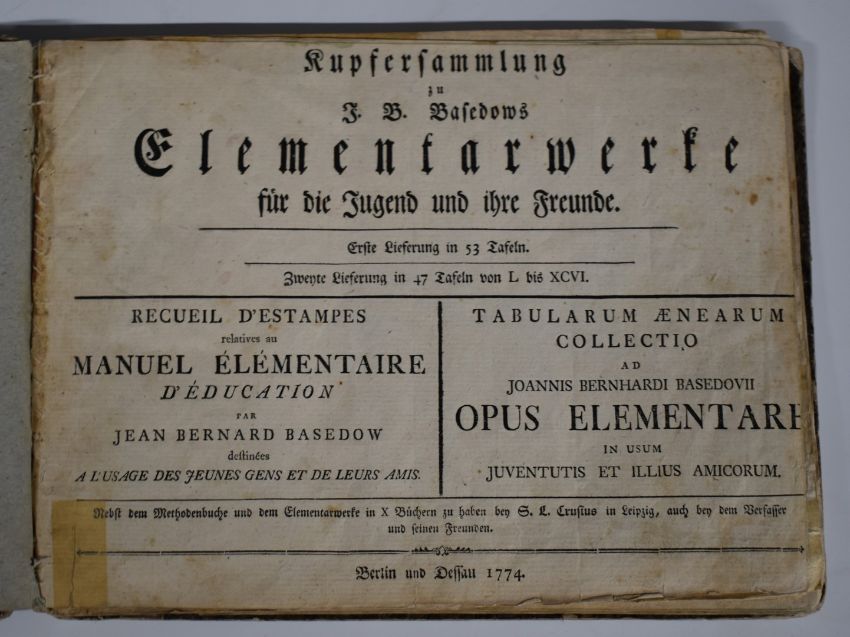 Kupfersammlung
zu
J. B. Basedows
Elementarwerke
für die Jugend und ihre Freunde.

Erste Lieferung in 53 Tafeln.

Zweyte Lieferung in 47 Tafeln von L bis XCVI.

RECUEIL D'ESTAMPES
relatives au
MANUEL ÉLÉMENTAIRE
D'ÉDUCATION
PAR
JEAN BERNARD BASEDOW
destinées
A L'USAGE DES JEUNES GENS ET DE LEURS AMIS.

TABULARUM ÆNEARUM
COLLECTIO
AD
JOANNIS BERNHARDI BASEDOVII
OPUS ELEMENTARE
IN USUM
JUVENTUTIS ET ILLIUS AMICORUM.

Nebst dem Methodenbuche und dem Elementarwerke in X Büchern zu haben bey S. L. Crusius in Leipzig, auch bey dem Verfasser und seinen Freunden.

Berlin und Dessau 1774.